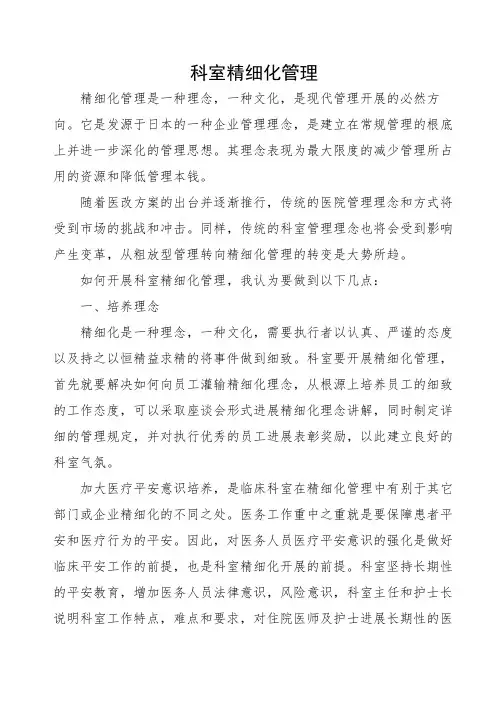 科室精细化管理

精细化管理是一种理念，一种文化，是现代管理开展的必然方向。它是发源于日本的一种企业管理理念，是建立在常规管理的根底上并进一步深化的管理思想。其理念表现为最大限度的减少管理所占用的资源和降低管理本钱。

随着医改方案的出台并逐渐推行，传统的医院管理理念和方式将受到市场的挑战和冲击。同样，传统的科室管理理念也将会受到影响产生变革，从粗放型管理转向精细化管理的转变是大势所趋。

如何开展科室精细化管理，我认为要做到以下几点：

一、培养理念

精细化是一种理念，一种文化，需要执行者以认真、严谨的态度以及持之以恒精益求精的将事件做到细致。科室要开展精细化管理，首先就要解决如何向员工灌输精细化理念，从根源上培养员工的细致的工作态度，可以采取座谈会形式进展精细化理念讲解，同时制定详细的管理规定，并对执行优秀的员工进展表彰奖励，以此建立良好的科室气氛。

加大医疗平安意识培养，是临床科室在精细化管理中有别于其它部门或企业精细化的不同之处。医务工作重中之重就是要保障患者平安和医疗行为的平安。因此，对医务人员医疗平安意识的强化是做好临床平安工作的前提，也是科室精细化开展的前提。科室坚持长期性的平安教育，增加医务人员法律意识，风险意识，科室主任和护士长说明科室工作特点，难点和要求，对住院医师及护士进展长期性的医